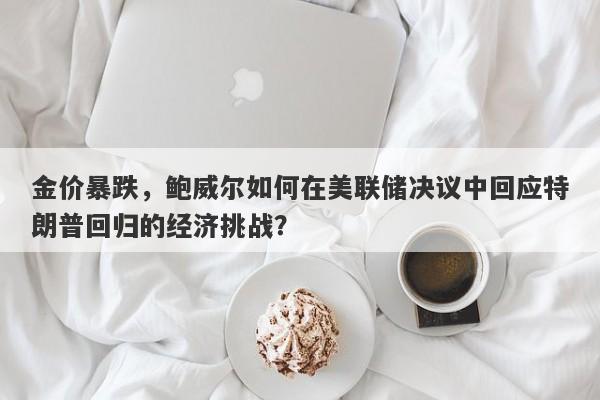 金价暴跌，鲍威尔如何在美联储决议中回应特朗普回归的经济挑战?